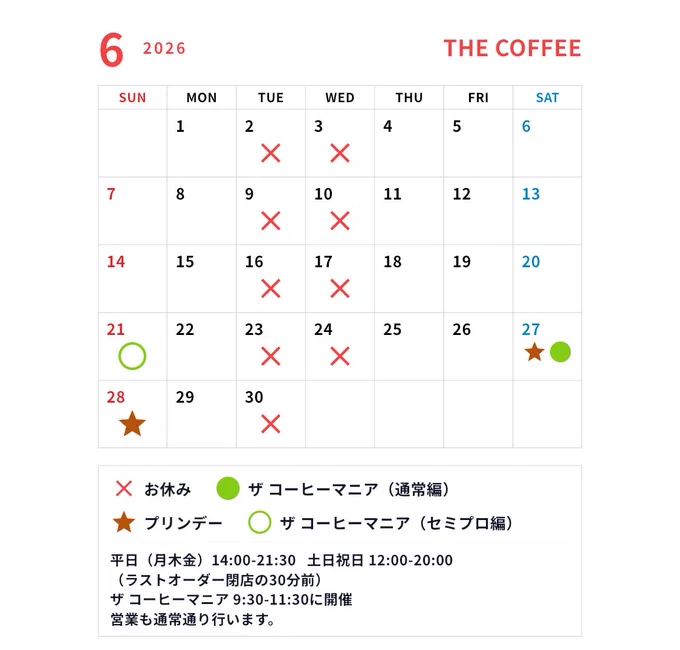 6 2026

THE COFFEE

| SUN | MON | TUE | WED | THU | FRI | SAT |
|---|---|---|---|---|---|---|
| | 1 | 2 × | 3 × | 4 | 5 | 6 |
| 7 | 8 | 9 × | 10 × | 11 | 12 | 13 |
| 14 | 15 | 16 × | 17 × | 18 | 19 | 20 |
| 21 ○ | 22 | 23 × | 24 × | 25 | 26 | 27 ★ ● |
| 28 ★ | 29 | 30 × | | | | |

× お休み ● ザ コーヒーマニア（通常編）

★ プリンデー ○ ザ コーヒーマニア（セミプロ編）

平日（月木金）14:00-21:30 土日祝日 12:00-20:00
（ラストオーダー閉店の30分前）
ザ コーヒーマニア 9:30-11:30に開催
営業も通常通り行います。